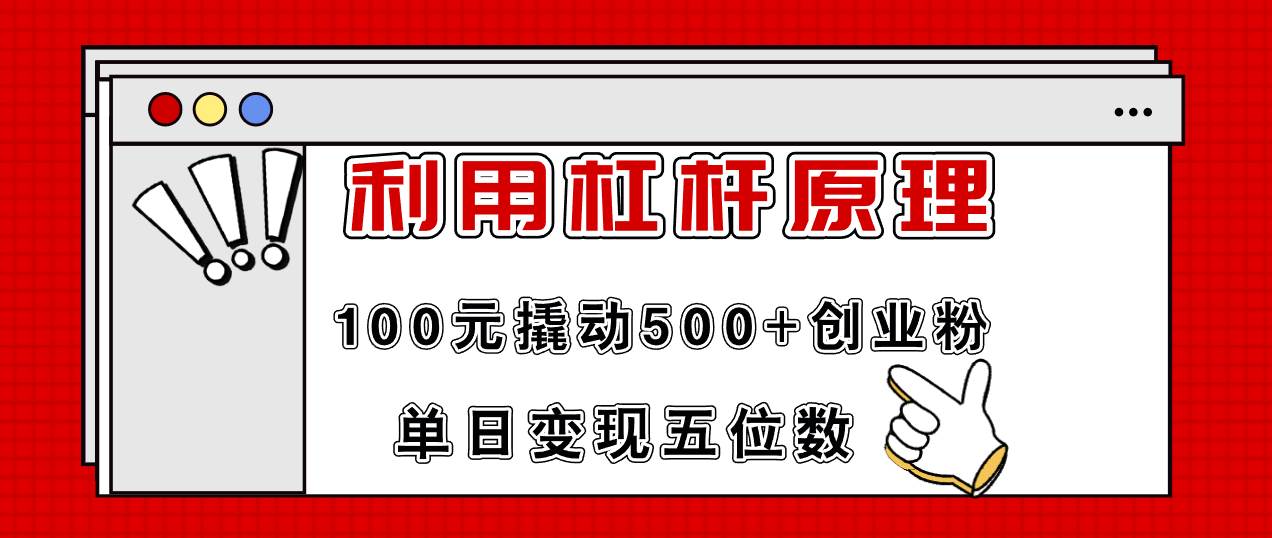 利用杠杆原理

100元撬动500+创业粉

单日变现五位数